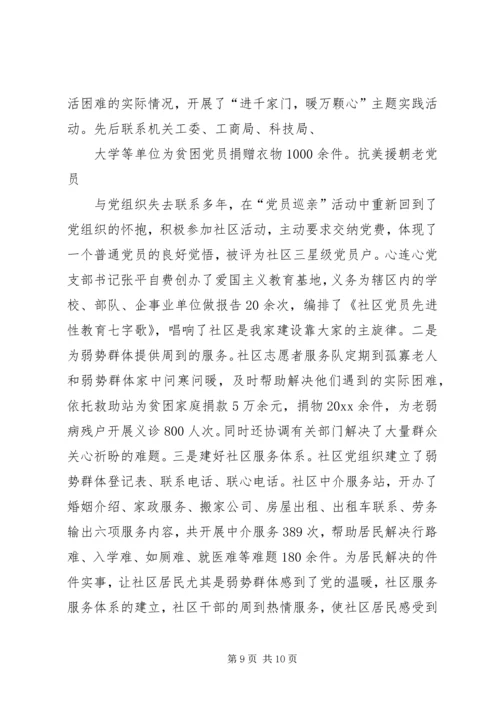 活困难的实际情况，开展了“进千家门，暖万颗心”主题实践活动。先后联系机关工委、工商局、科技局、

大学等单位为贫困党员捐赠衣物1000余件。抗美援朝老党员

与党组织失去联系多年，在“党员巡亲”活动中重新回到了党组织的怀抱，积极参加社区活动，主动要求交纳党费，体现了一个普通党员的良好觉悟，被评为社区三星级党员户。心连心党支部书记张平自费创办了爱国主义教育基地，义务为辖区内的学校、部队、企事业单位做报告20余次，编排了《社区党员先进性教育七字歌》，唱响了社区是我家建设靠大家的主旋律。二是为弱势群体提供周到的服务。社区志愿者服务队定期到孤寡老人和弱势群体家中问寒问暖，及时帮助解决他们遇到的实际困难，依托救助站为贫困家庭捐款5万余元，捐物20xx余件，为老弱病残户开展义诊800人次。同时还协调有关部门解决了大量群众关心祈盼的难题。三是建好社区服务体系。社区党组织建立了弱势群体登记表、联系电话、联心电话。社区中介服务站，开办了婚姻介绍、家政服务、搬家公司、房屋出租、出租车联系、劳务输出六项服务内容，共开展中介服务389次，帮助居民解决行路难、入学难、如厕难、就医难等难题180余件。为居民解决的件件实事，让社区居民尤其是弱势群体感到了党的温暖，社区服务服务体系的建立，社区干部的周到热情服务，使社区居民感受到

第9页 共10页